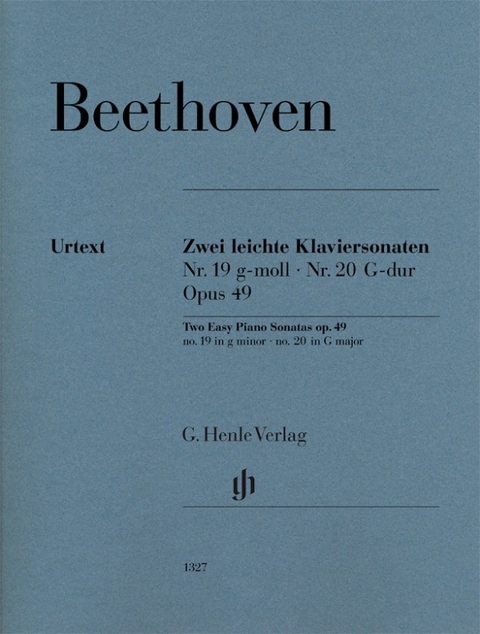 Beethoven

Urtext

Zwei leichte Klaviersonaten
Nr. 19 g-moll · Nr. 20 G-dur
Opus 49

Two Easy Piano Sonatas op. 49
no. 19 in g minor · no. 20 in G major

G. Henle Verlag

gh

1327